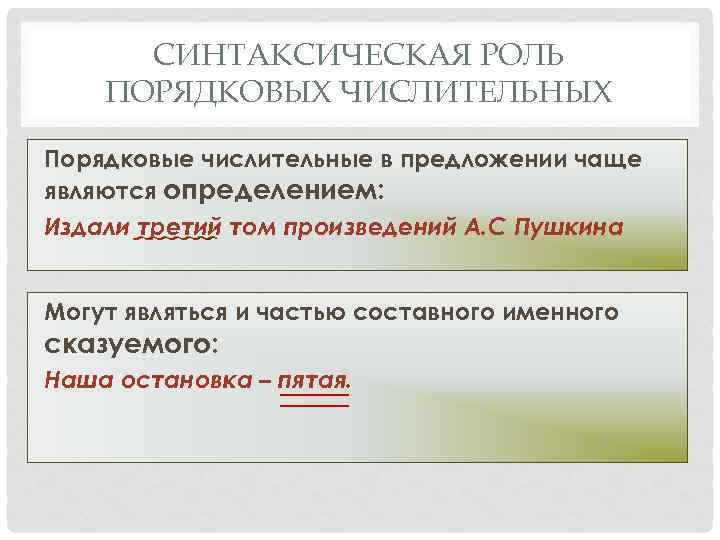 СИНТАКСИЧЕСКАЯ РОЛЬ ПОРЯДКОВЫХ ЧИСЛИТЕЛЬНЫХ

Порядковые числительные в предложении чаще являются определением:

Издали третий том произведений А.С Пушкина

Могут являться и частью составного именного сказуемого:

Наша остановка – пятая.